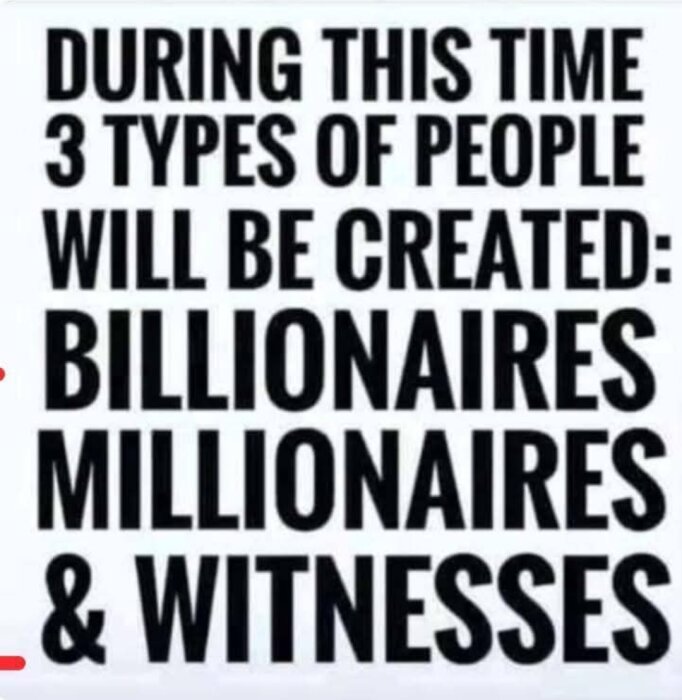 DURING THIS TIME 3 TYPES OF PEOPLE WILL BE CREATED: BILLIONAIRES MILLIONAIRES & WITNESSES